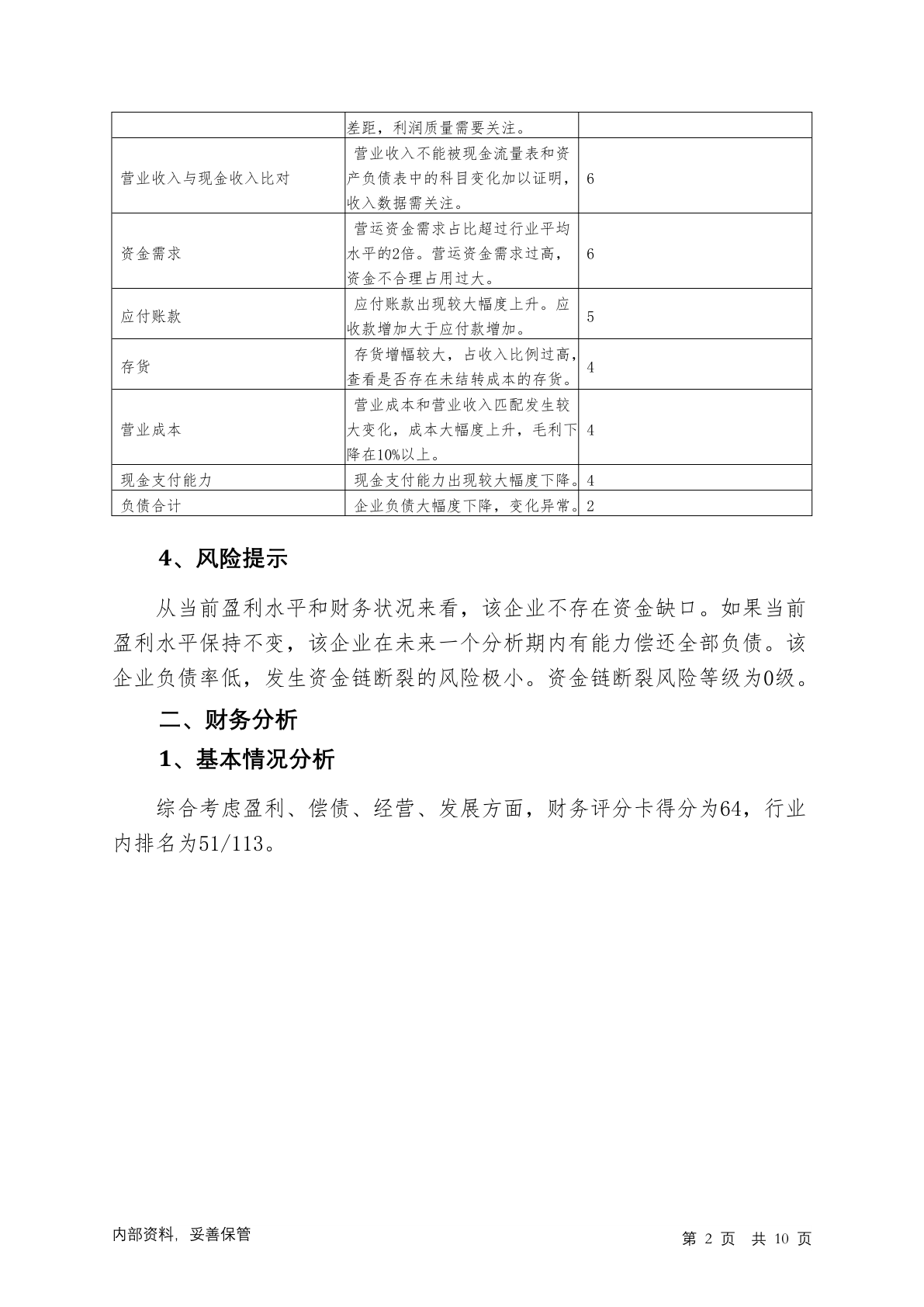 | | | |
|---|---|---|
| | 差距，利润质量需要关注。 | |
| 营业收入与现金收入比对 | 营业收入不能被现金流量表和资产负债表中的科目变化加以证明，收入数据需关注。 | 6 |
| 资金需求 | 营运资金需求占比超过行业平均水平的2倍。营运资金需求过高，资金不合理占用过大。 | 6 |
| 应付账款 | 应付账款出现较大幅度上升。应收款增加大于应付款增加。 | 5 |
| 存货 | 存货增幅较大，占收入比例过高，查看是否存在未结转成本的存货。 | 4 |
| 营业成本 | 营业成本和营业收入匹配发生较大变化，成本大幅度上升，毛利下降在10%以上。 | 4 |
| 现金支付能力 | 现金支付能力出现较大幅度下降。 | 4 |
| 负债合计 | 企业负债大幅度下降，变化异常。 | 2 |

4、风险提示

从当前盈利水平和财务状况来看，该企业不存在资金缺口。如果当前盈利水平保持不变，该企业在未来一个分析期内有能力偿还全部负债。该企业负债率低，发生资金链断裂的风险极小。资金链断裂风险等级为0级。

二、财务分析

1、基本情况分析

综合考虑盈利、偿债、经营、发展方面，财务评分卡得分为64，行业内排名为51/113。

内部资料，妥善保管

第 2 页 共 10 页